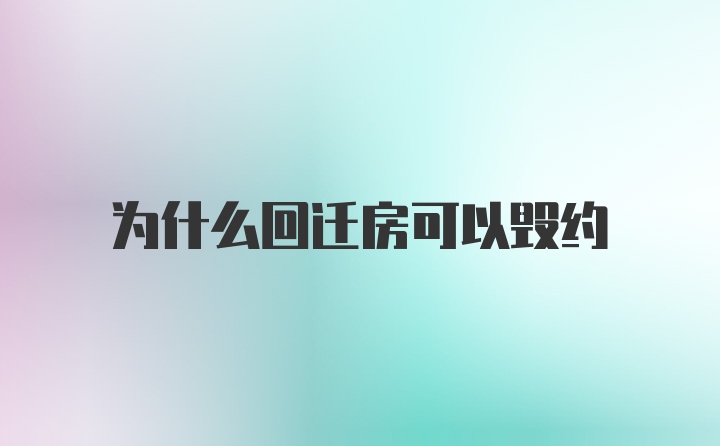 为什么回迁房可以毁约